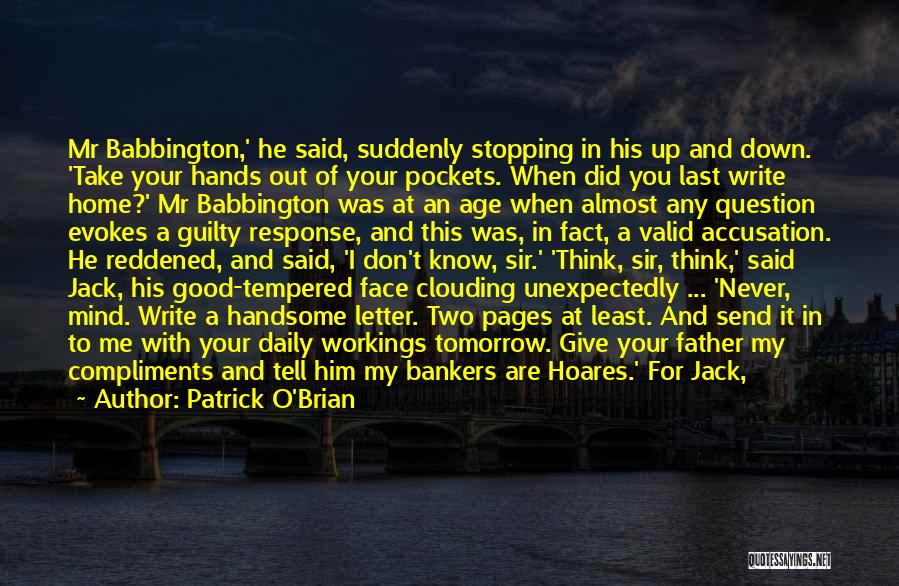 Mr Babbington,' he said, suddenly stopping in his up and down. 'Take your hands out of your pockets. When did you last write home?' Mr Babbington was at an age when almost any question evokes a guilty response, and this was, in fact, a valid accusation. He reddened, and said, 'I don't know, sir.' 'Think, sir, think,' said Jack, his good-tempered face clouding unexpectedly ... 'Never, mind. Write a handsome letter. Two pages at least. And send it in to me with your daily workings tomorrow. Give your father my compliments and tell him my bankers are Hoares.' For Jack,

~ Author: Patrick O'Brian

QUOTESSAYINGS.NET